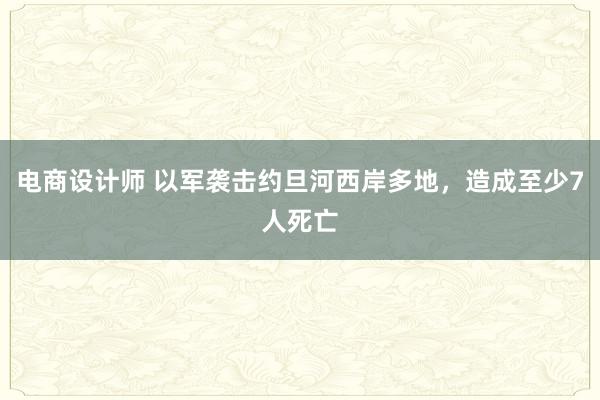 电商设计师 以军袭击约旦河西岸多地，造成至少7人死亡